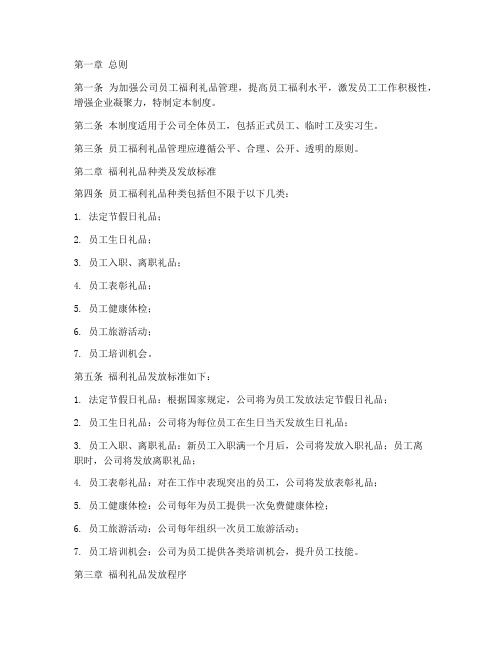 第一章 总则

第一条 为加强公司员工福利礼品管理，提高员工福利水平，激发员工工作积极性，增强企业凝聚力，特制定本制度。

第二条 本制度适用于公司全体员工，包括正式员工、临时工及实习生。

第三条 员工福利礼品管理应遵循公平、合理、公开、透明的原则。

第二章 福利礼品种类及发放标准

第四条 员工福利礼品种类包括但不限于以下几类：

1. 法定节假日礼品；

2. 员工生日礼品；

3. 员工入职、离职礼品；

4. 员工表彰礼品；

5. 员工健康体检；

6. 员工旅游活动；

7. 员工培训机会。

第五条 福利礼品发放标准如下：

1. 法定节假日礼品：根据国家规定，公司将为员工发放法定节假日礼品；

2. 员工生日礼品：公司将为每位员工在生日当天发放生日礼品；

3. 员工入职、离职礼品：新员工入职满一个月后，公司将发放入职礼品；员工离职时，公司将发放离职礼品；

4. 员工表彰礼品：对在工作中表现突出的员工，公司将发放表彰礼品；

5. 员工健康体检：公司每年为员工提供一次免费健康体检；

6. 员工旅游活动：公司每年组织一次员工旅游活动；

7. 员工培训机会：公司为员工提供各类培训机会，提升员工技能。

第三章 福利礼品发放程序